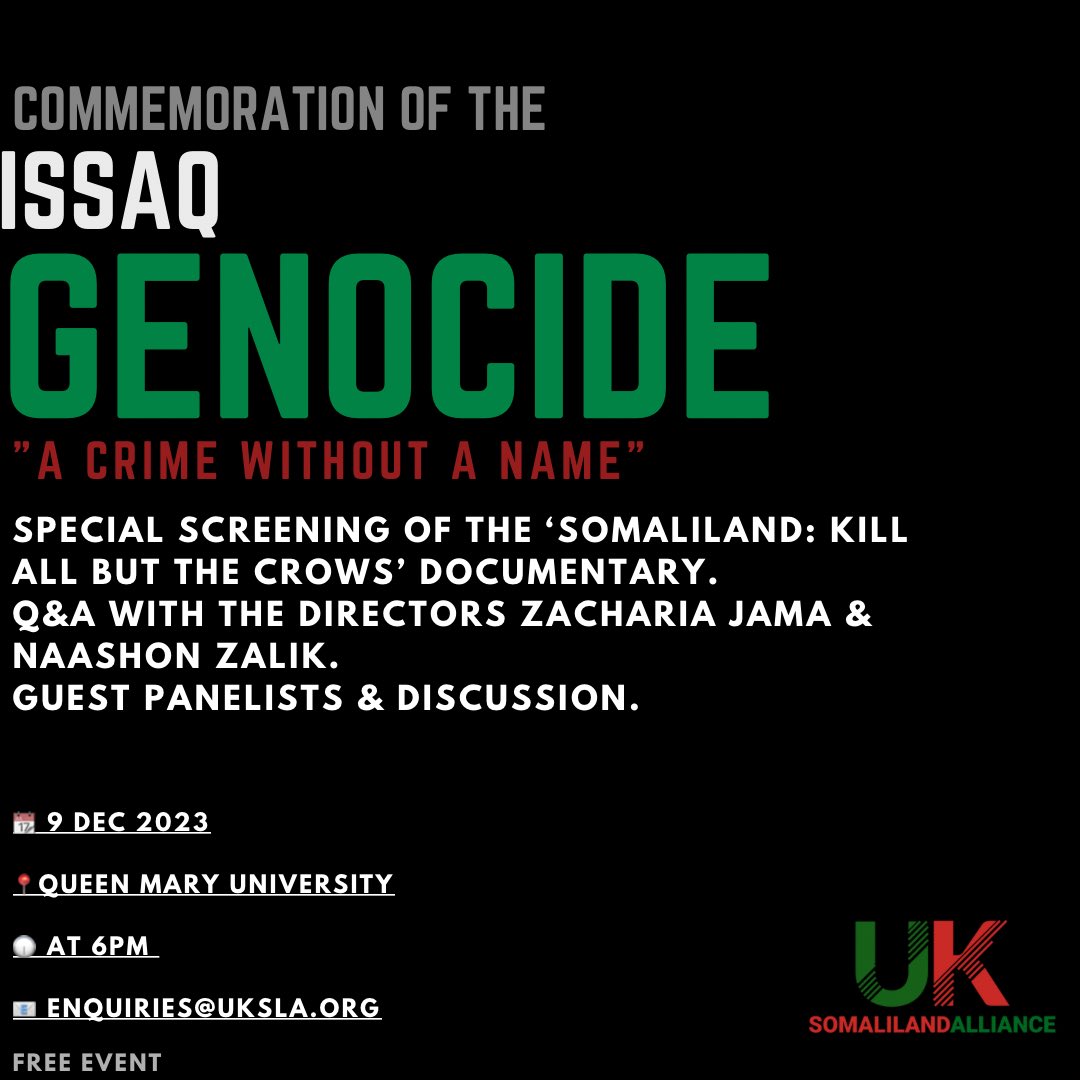 COMMEMORATION OF THE
ISSAQ
GENOCIDE
"A CRIME WITHOUT A NAME"

SPECIAL SCREENING OF THE 'SOMALILAND: KILL ALL BUT THE CROWS' DOCUMENTARY.
Q&A WITH THE DIRECTORS ZACHARIA JAMA & NAASHON ZALIK.
GUEST PANELISTS & DISCUSSION.

📆 9 DEC 2023

📍QUEEN MARY UNIVERSITY

🕕 AT 6PM

📧 ENQUIRIES@UKSLA.ORG

FREE EVENT

UK
SOMALILANDALLIANCE